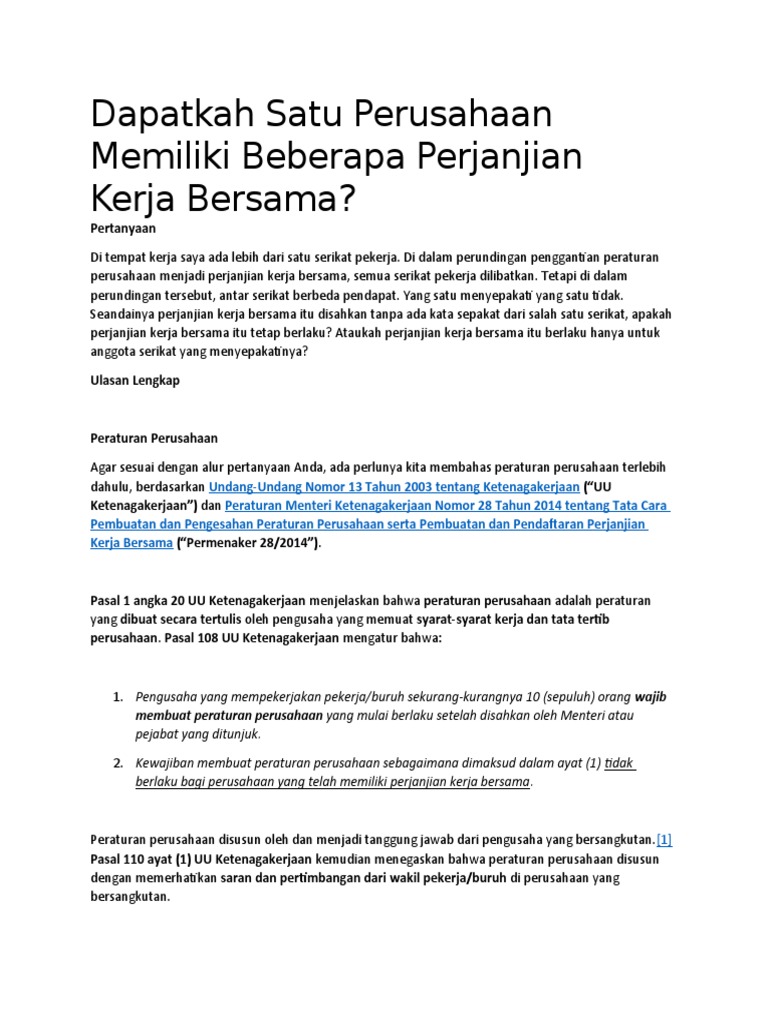 Dapatkah Satu Perusahaan Memiliki Beberapa Perjanjian Kerja Bersama?

Pertanyaan

Di tempat kerja saya ada lebih dari satu serikat pekerja. Di dalam perundingan penggantian peraturan perusahaan menjadi perjanjian kerja bersama, semua serikat pekerja dilibatkan. Tetapi di dalam perundingan tersebut, antar serikat berbeda pendapat. Yang satu menyepakati yang satu tidak. Seandainya perjanjian kerja bersama itu disahkan tanpa ada kata sepakat dari salah satu serikat, apakah perjanjian kerja bersama itu tetap berlaku? Ataukah perjanjian kerja bersama itu berlaku hanya untuk anggota serikat yang menyepakatinya?

Ulasan Lengkap

Peraturan Perusahaan

Agar sesuai dengan alur pertanyaan Anda, ada perlunya kita membahas peraturan perusahaan terlebih dahulu, berdasarkan Undang-Undang Nomor 13 Tahun 2003 tentang Ketenagakerjaan ("UU Ketenagakerjaan") dan Peraturan Menteri Ketenagakerjaan Nomor 28 Tahun 2014 tentang Tata Cara Pembuatan dan Pengesahan Peraturan Perusahaan serta Pembuatan dan Pendaftaran Perjanjian Kerja Bersama ("Permenaker 28/2014").

Pasal 1 angka 20 UU Ketenagakerjaan menjelaskan bahwa peraturan perusahaan adalah peraturan yang dibuat secara tertulis oleh pengusaha yang memuat syarat-syarat kerja dan tata tertib perusahaan. Pasal 108 UU Ketenagakerjaan mengatur bahwa:

1. Pengusaha yang mempekerjakan pekerja/buruh sekurang-kurangnya 10 (sepuluh) orang wajib membuat peraturan perusahaan yang mulai berlaku setelah disahkan oleh Menteri atau pejabat yang ditunjuk.

2. Kewajiban membuat peraturan perusahaan sebagaimana dimaksud dalam ayat (1) tidak berlaku bagi perusahaan yang telah memiliki perjanjian kerja bersama.

Peraturan perusahaan disusun oleh dan menjadi tanggung jawab dari pengusaha yang bersangkutan.[1] Pasal 110 ayat (1) UU Ketenagakerjaan kemudian menegaskan bahwa peraturan perusahaan disusun dengan memerhatikan saran dan pertimbangan dari wakil pekerja/buruh di perusahaan yang bersangkutan.